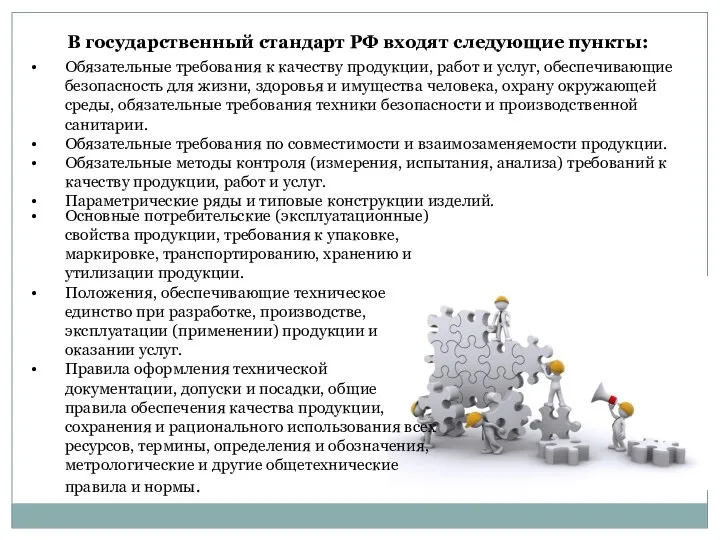 В государственный стандарт РФ входят следующие пункты:

• Обязательные требования к качеству продукции, работ и услуг, обеспечивающие безопасность для жизни, здоровья и имущества человека, охрану окружающей среды, обязательные требования техники безопасности и производственной санитарии.
• Обязательные требования по совместимости и взаимозаменяемости продукции.
• Обязательные методы контроля (измерения, испытания, анализа) требований к качеству продукции, работ и услуг.
• Параметрические ряды и типовые конструкции изделий.
• Основные потребительские (эксплуатационные) свойства продукции, требования к упаковке, маркировке, транспортированию, хранению и утилизации продукции.
• Положения, обеспечивающие техническое единство при разработке, производстве, эксплуатации (применении) продукции и оказании услуг.
• Правила оформления технической документации, допуски и посадки, общие правила обеспечения качества продукции, сохранения и рационального использования всех ресурсов, термины, определения и обозначения, метрологические и другие общетехнические правила и нормы.